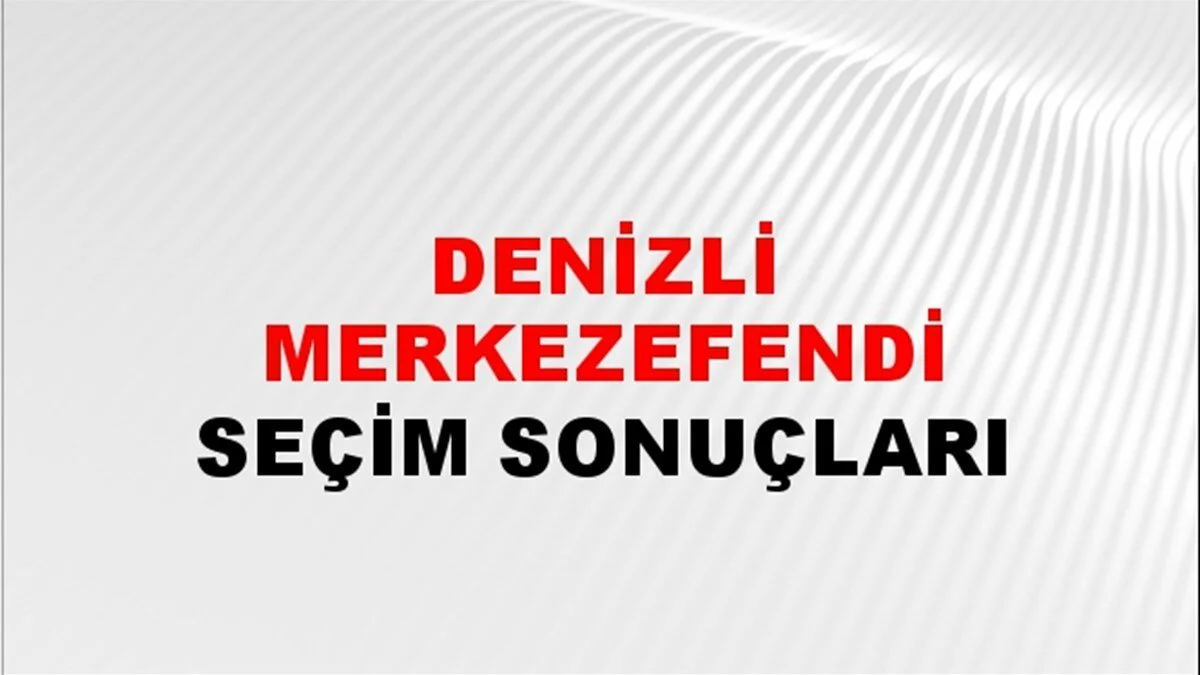 DENİZLİ
MERKEZEFENDİ
SEÇİM SONUÇLARI